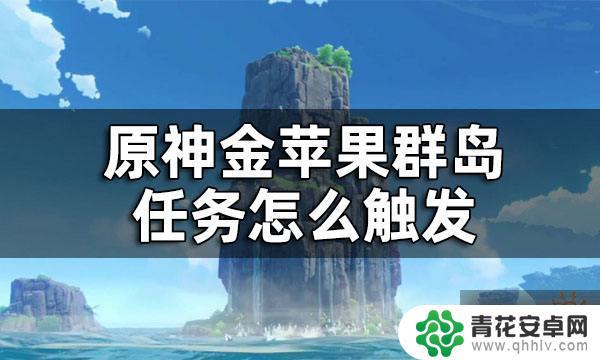 原神金苹果群岛
任务怎么触发

青花安卓网
www.qhhlv.com